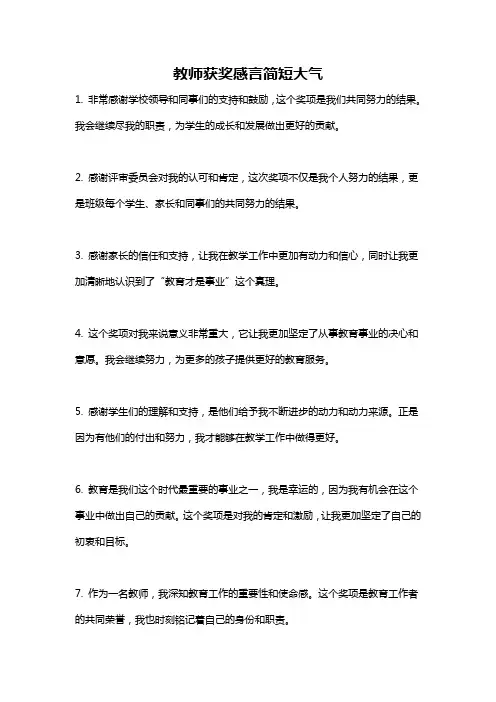 教师获奖感言简短大气

1. 非常感谢学校领导和同事们的支持和鼓励，这个奖项是我们共同努力的结果。我会继续尽我的职责，为学生的成长和发展做出更好的贡献。

2. 感谢评审委员会对我的认可和肯定，这次奖项不仅是我个人努力的结果，更是班级每个学生、家长和同事们的共同努力的结果。

3. 感谢家长的信任和支持，让我在教学工作中更加有动力和信心，同时让我更加清晰地认识到了“教育才是事业”这个真理。

4. 这个奖项对我来说意义非常重大，它让我更加坚定了从事教育事业的决心和意愿。我会继续努力，为更多的孩子提供更好的教育服务。

5. 感谢学生们的理解和支持，是他们给予我不断进步的动力和动力来源。正是因为有他们的付出和努力，我才能够在教学工作中做得更好。

6. 教育是我们这个时代最重要的事业之一，我是幸运的，因为我有机会在这个事业中做出自己的贡献。这个奖项是对我的肯定和激励，让我更加坚定了自己的初衷和目标。

7. 作为一名教师，我深知教育工作的重要性和使命感。这个奖项是教育工作者的共同荣誉，我也时刻铭记着自己的身份和职责。